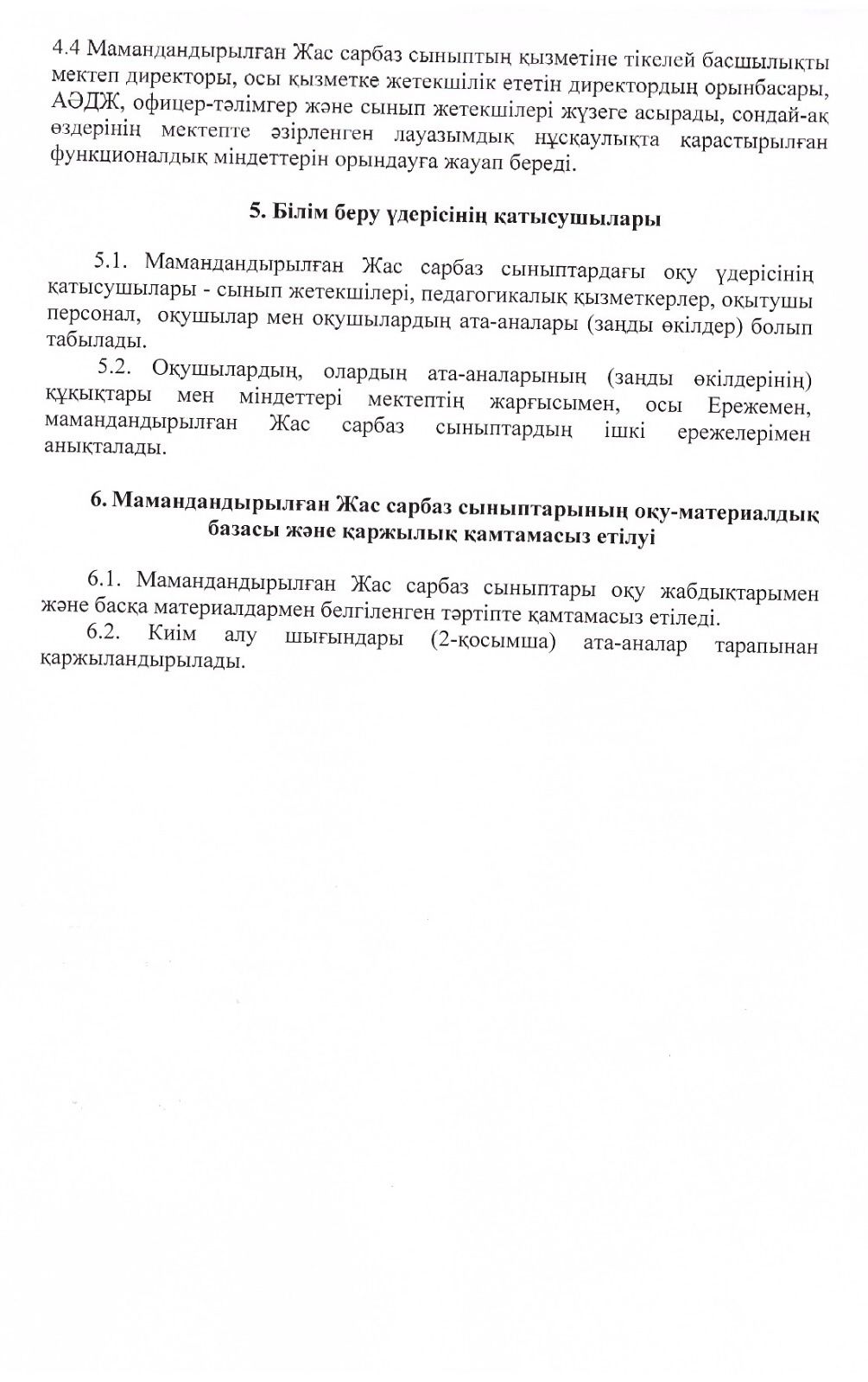 4.4 Мамандандырылған Жас сарбаз сыныптың қызметіне тікелей басшылықты мектеп директоры, осы қызметке жетекшілік ететін директордың орынбасары, АӘДЖ, офицер-тәлімгер және сынып жетекшілері жүзеге асырады, сондай-ақ өздерінің мектепте әзірленген лауазымдық нұсқаулықта қарастырылған функционалдық міндеттерін орындауға жауап береді.

5. Білім беру үдерісінің қатысушылары

5.1. Мамандандырылған Жас сарбаз сыныптардағы оқу үдерісінің қатысушылары - сынып жетекшілері, педагогикалық қызметкерлер, оқытушы персонал, оқушылар мен оқушылардың ата-аналары (заңды өкілдер) болып табылады.

5.2. Оқушылардың, олардың ата-аналарының (заңды өкілдерінің) құқықтары мен міндеттері мектептің жарғысымен, осы Ережемен, мамандандырылған Жас сарбаз сыныптардың ішкі ережелерімен анықталады.

6. Мамандандырылған Жас сарбаз сыныптарының оқу-материалдық базасы және қаржылық қамтамасыз етілуі

6.1. Мамандандырылған Жас сарбаз сыныптары оқу жабдықтарымен және басқа материалдармен белгіленген тәртіпте қамтамасыз етіледі.

6.2. Киім алу шығындары (2-қосымша) ата-аналар тарапынан қаржыландырылады.